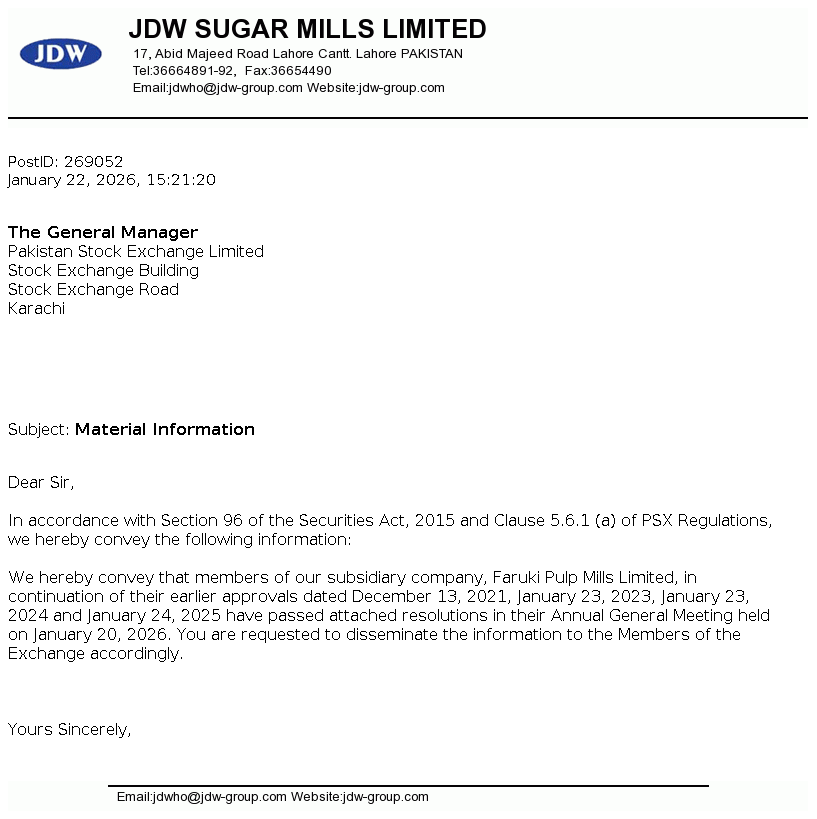 JDW

JDW SUGAR MILLS LIMITED
17, Abid Majeed Road Lahore Cantt. Lahore PAKISTAN
Tel:36664891-92, Fax:36654490
Email:jdwho@jdw-group.com Website:jdw-group.com

PostID: 269052
January 22, 2026, 15:21:20

The General Manager
Pakistan Stock Exchange Limited
Stock Exchange Building
Stock Exchange Road
Karachi

Subject: Material Information

Dear Sir,

In accordance with Section 96 of the Securities Act, 2015 and Clause 5.6.1 (a) of PSX Regulations, we hereby convey the following information:

We hereby convey that members of our subsidiary company, Faruki Pulp Mills Limited, in continuation of their earlier approvals dated December 13, 2021, January 23, 2023, January 23, 2024 and January 24, 2025 have passed attached resolutions in their Annual General Meeting held on January 20, 2026. You are requested to disseminate the information to the Members of the Exchange accordingly.

Yours Sincerely,

Email:jdwho@jdw-group.com Website:jdw-group.com